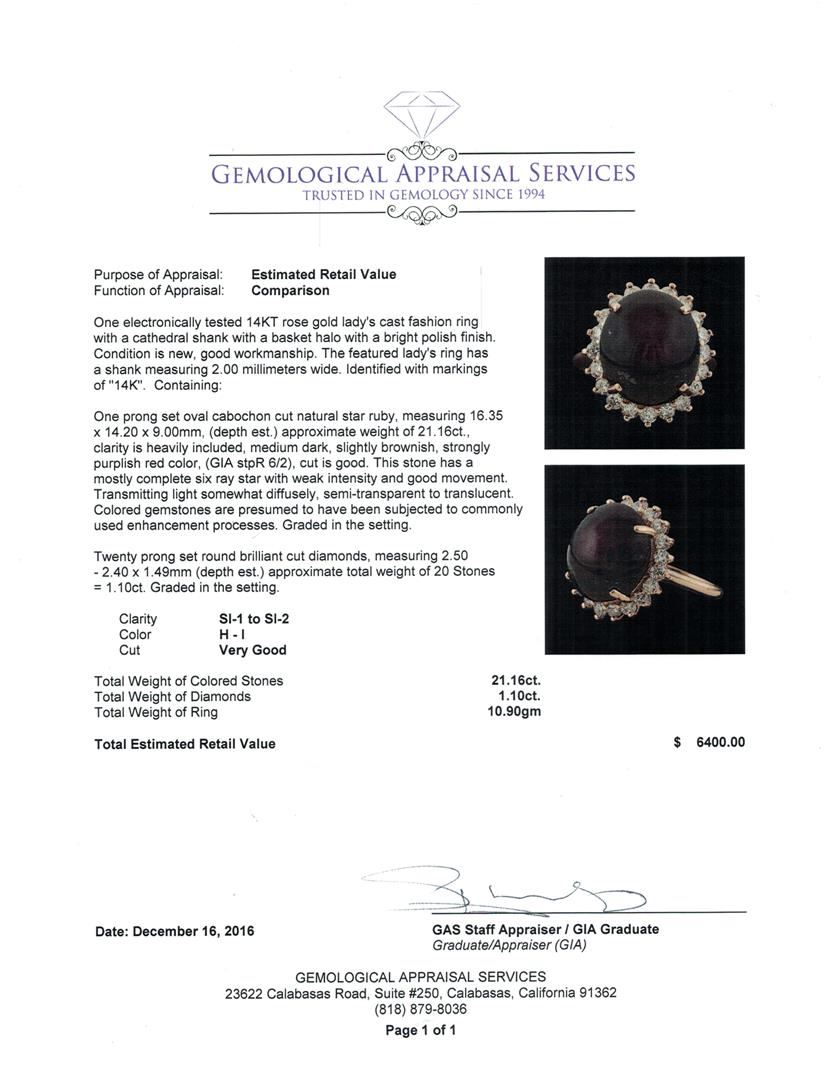 GEMOLOGICAL APPRAISAL SERVICES
TRUSTED IN GEMOLOGY SINCE 1994

Purpose of Appraisal: Estimated Retail Value
Function of Appraisal: Comparison

One electronically tested 14KT rose gold lady's cast fashion ring with a cathedral shank with a basket halo with a bright polish finish. Condition is new, good workmanship. The featured lady's ring has a shank measuring 2.00 millimeters wide. Identified with markings of "14K". Containing:

One prong set oval cabochon cut natural star ruby, measuring 16.35 x 14.20 x 9.00mm, (depth est.) approximate weight of 21.16ct., clarity is heavily included, medium dark, slightly brownish, strongly purplish red color, (GIA stpR 6/2), cut is good. This stone has a mostly complete six ray star with weak intensity and good movement. Transmitting light somewhat diffusely, semi-transparent to translucent. Colored gemstones are presumed to have been subjected to commonly used enhancement processes. Graded in the setting.

Twenty prong set round brilliant cut diamonds, measuring 2.50 - 2.40 x 1.49mm (depth est.) approximate total weight of 20 Stones = 1.10ct. Graded in the setting.

| Clarity | SI-1 to SI-2 |
|---|---|
| Color | H - I |
| Cut | Very Good |

| Total Weight of Colored Stones | 21.16ct. |
|---|---|
| Total Weight of Diamonds | 1.10ct. |
| Total Weight of Ring | 10.90gm |

Total Estimated Retail Value $ 6400.00

Date: December 16, 2016

GAS Staff Appraiser / GIA Graduate
Graduate/Appraiser (GIA)

GEMOLOGICAL APPRAISAL SERVICES
23622 Calabasas Road, Suite #250, Calabasas, California 91362
(818) 879-8036
Page 1 of 1